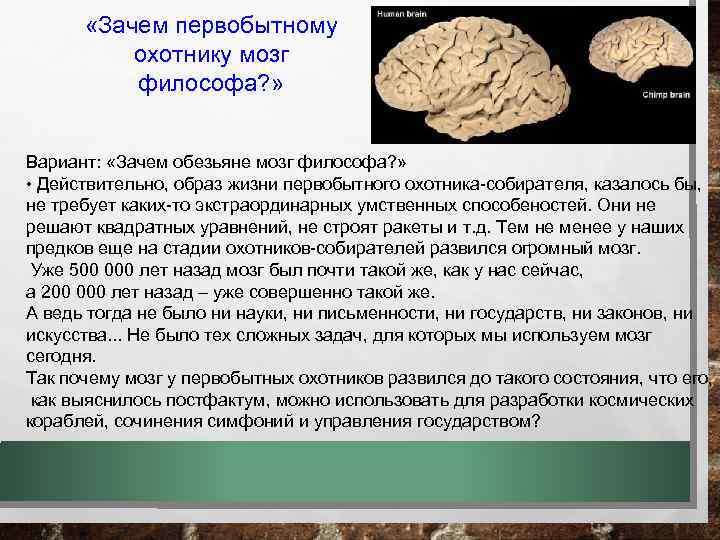 «Зачем первобытному охотнику мозг философа?»

Human brain

Chimp brain

Вариант: «Зачем обезьяне мозг философа?»
• Действительно, образ жизни первобытного охотника-собирателя, казалось бы, не требует каких-то экстраординарных умственных способеностей. Они не решают квадратных уравнений, не строят ракеты и т.д. Тем не менее у наших предков еще на стадии охотников-собирателей развился огромный мозг.
Уже 500 000 лет назад мозг был почти такой же, как у нас сейчас,
а 200 000 лет назад – уже совершенно такой же.
А ведь тогда не было ни науки, ни письменности, ни государств, ни законов, ни искусства... Не было тех сложных задач, для которых мы используем мозг сегодня.
Так почему мозг у первобытных охотников развился до такого состояния, что его, как выяснилось постфактум, можно использовать для разработки космических кораблей, сочинения симфоний и управления государством?